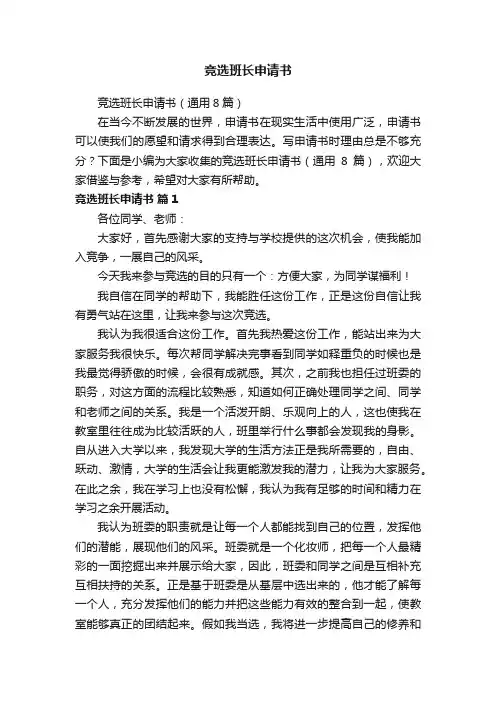 竞选班长申请书

竞选班长申请书（通用 8 篇）

在当今不断发展的世界，申请书在现实生活中使用广泛，申请书可以使我们的愿望和请求得到合理表达。写申请书时理由总是不够充分？下面是小编为大家收集的竞选班长申请书（通用 8 篇），欢迎大家借鉴与参考，希望对大家有所帮助。

竞选班长申请书 篇 1

各位同学、老师：

大家好，首先感谢大家的支持与学校提供的这次机会，使我能加入竞争，一展自己的风采。

今天我来参与竞选的目的只有一个：方便大家，为同学谋福利！

我自信在同学的帮助下，我能胜任这份工作，正是这份自信让我有勇气站在这里，让我来参与这次竞选。

我认为我很适合这份工作。首先我热爱这份工作，能站出来为大家服务我很快乐。每次帮同学解决完事看到同学如释重负的时候也是我最觉得骄傲的时候，会很有成就感。其次，之前我也担任过班委的职务，对这方面的流程比较熟悉，知道如何正确处理同学之间、同学和老师之间的关系。我是一个活泼开朗、乐观向上的人，这也使我在教室里往往成为比较活跃的人，班里举行什么事都会发现我的身影。自从进入大学以来，我发现大学的生活方法正是我所需要的，自由、跃动、激情，大学的生活会让我更能激发我的潜力，让我为大家服务。在此之余，我在学习上也没有松懈，我认为我有足够的时间和精力在学习之余开展活动。

我认为班委的职责就是让每一个人都能找到自己的位置，发挥他们的潜能，展现他们的风采。班委就是一个化妆师，把每一个人最精彩的一面挖掘出来并展示给大家，因此，班委和同学之间是互相补充互相扶持的关系。正是基于班委是从基层中选出来的，他才能了解每一个人，充分发挥他们的能力并把这些能力有效的整合到一起，使教室能够真正的团结起来。假如我当选，我将进一步提高自己的修养和